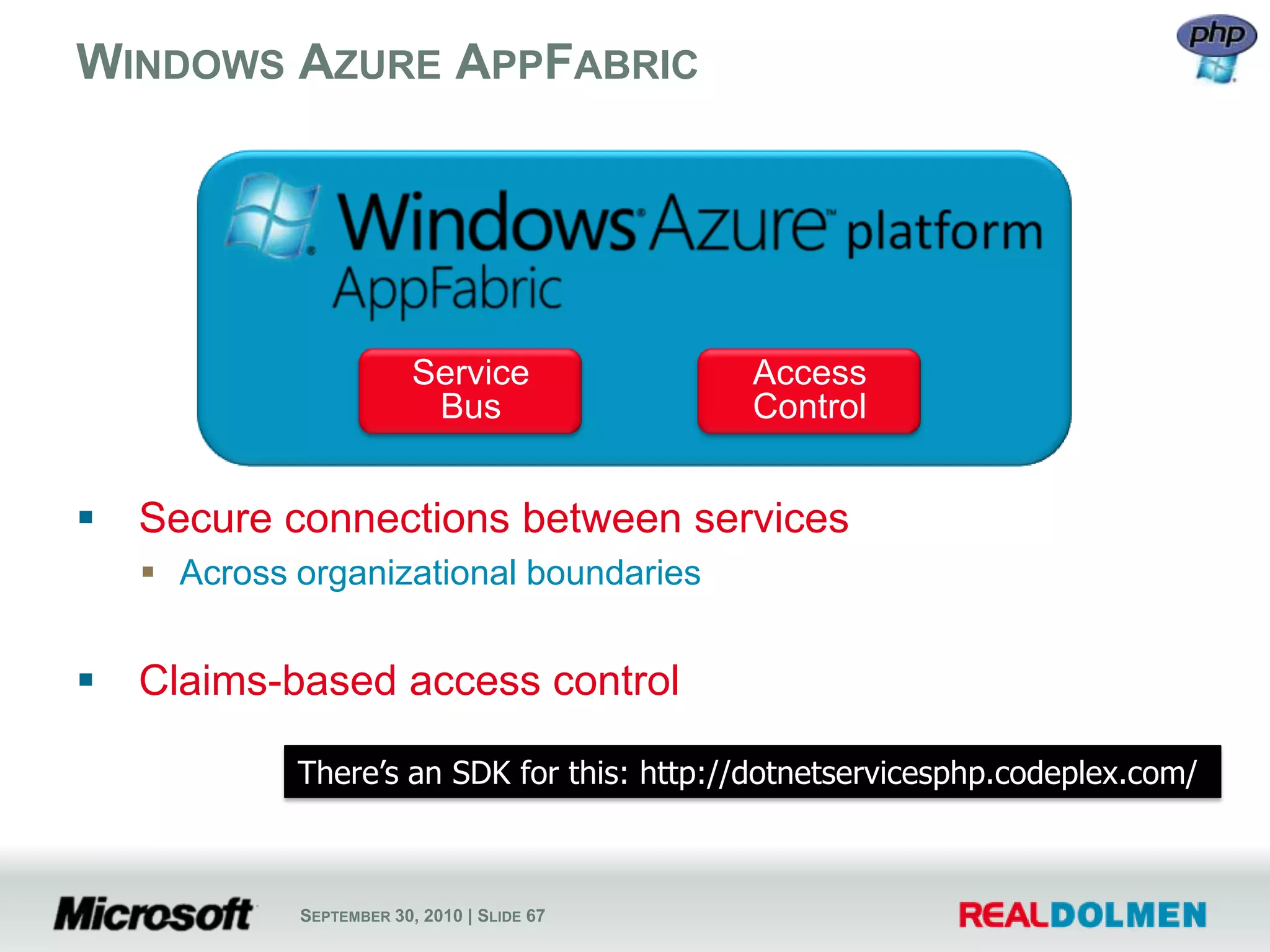 WINDOWS AZURE APPFABRIC

php

Windows Azure platform
AppFabric

Service Bus

Access Control

▪ Secure connections between services
▪ Across organizational boundaries

▪ Claims-based access control

There's an SDK for this: http://dotnetservicesphp.codeplex.com/

Microsoft

SEPTEMBER 30, 2010 | SLIDE 67

REALDOLMEN